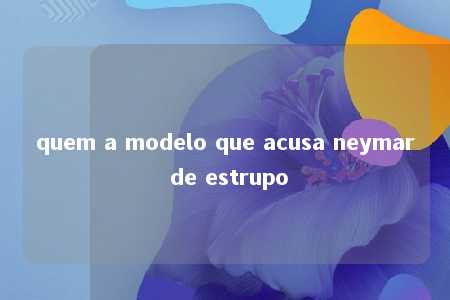 quem a modelo que acusa neymar de estrupo